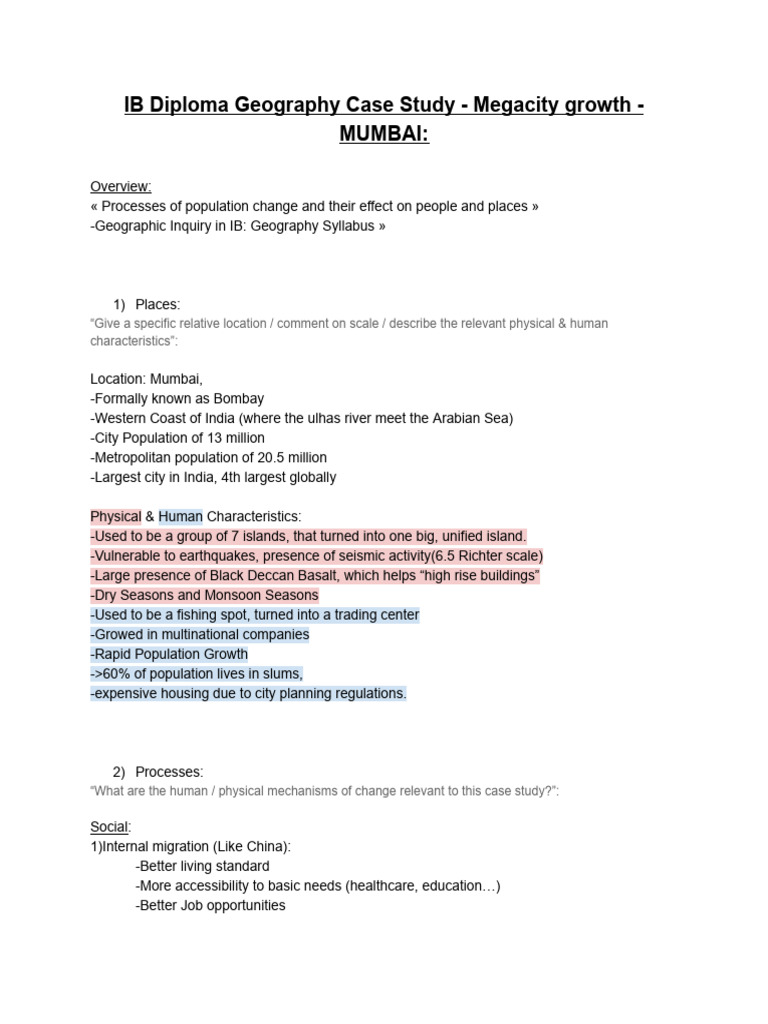 IB Diploma Geography Case Study - Megacity growth - MUMBAI:

Overview:
« Processes of population change and their effect on people and places »
-Geographic Inquiry in IB: Geography Syllabus »

1) Places:
"Give a specific relative location / comment on scale / describe the relevant physical & human characteristics":

Location: Mumbai,
-Formally known as Bombay
-Western Coast of India (where the ulhas river meet the Arabian Sea)
-City Population of 13 million
-Metropolitan population of 20.5 million
-Largest city in India, 4th largest globally

Physical & Human Characteristics:
-Used to be a group of 7 islands, that turned into one big, unified island.
-Vulnerable to earthquakes, presence of seismic activity(6.5 Richter scale)
-Large presence of Black Deccan Basalt, which helps "high rise buildings"
-Dry Seasons and Monsoon Seasons
-Used to be a fishing spot, turned into a trading center
-Growed in multinational companies
-Rapid Population Growth
->60% of population lives in slums,
-expensive housing due to city planning regulations.

2) Processes:
"What are the human / physical mechanisms of change relevant to this case study?":

Social:
1)Internal migration (Like China):
-Better living standard
-More accessibility to basic needs (healthcare, education…)
-Better Job opportunities